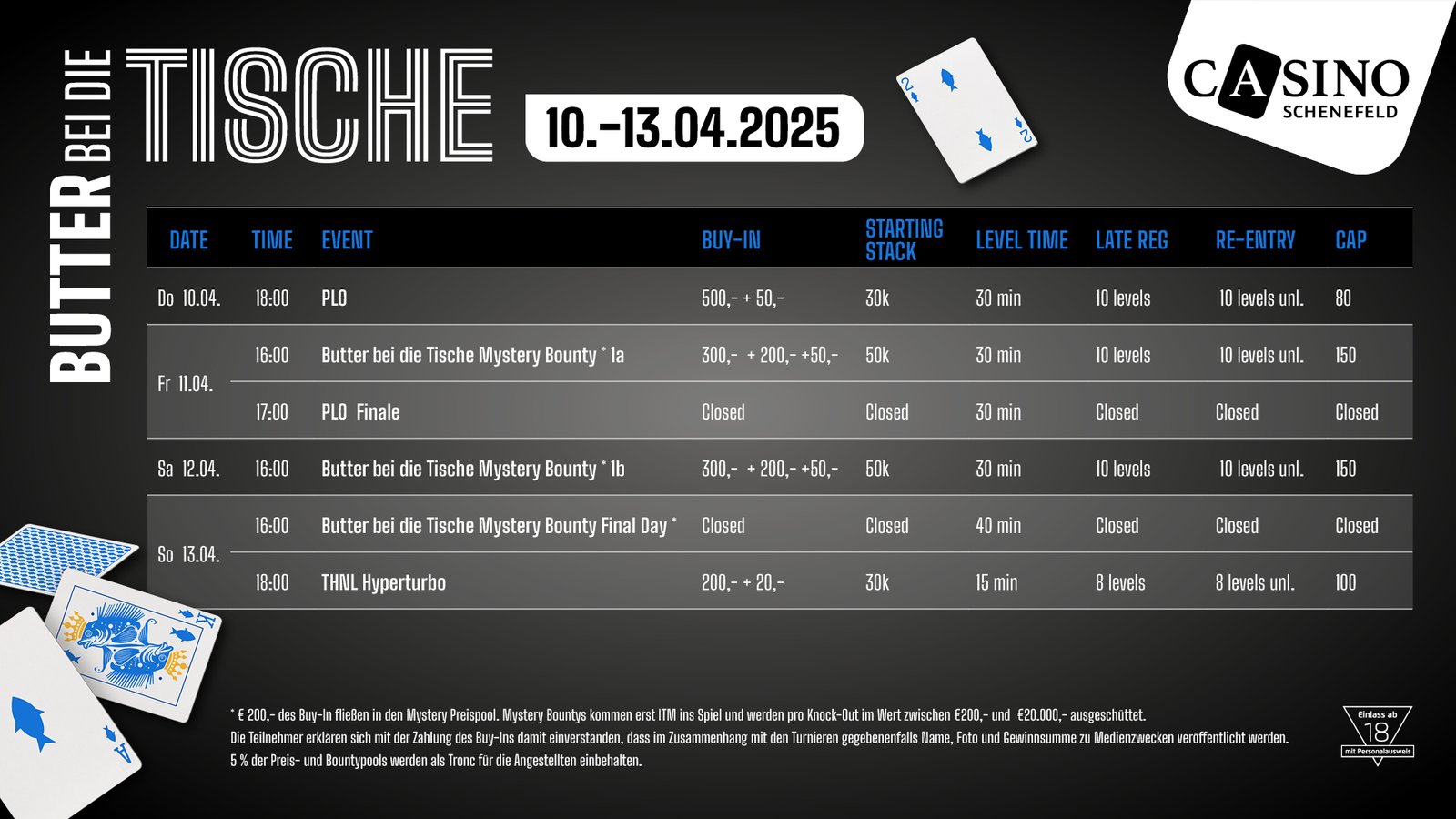 BUTTER BEI DIE TISCHE

10.-13.04.2025

CASINO
SCHENEFELD

| DATE | TIME | EVENT | BUY-IN | STARTING STACK | LEVEL TIME | LATE REG | RE-ENTRY | CAP |
|---|---|---|---|---|---|---|---|---|
| Do 10.04. | 18:00 | PLO | 500,- + 50,- | 30k | 30 min | 10 levels | 10 levels unl. | 80 |
| Fr 11.04. | 16:00 | Butter bei die Tische Mystery Bounty * 1a | 300,- + 200,- +50,- | 50k | 30 min | 10 levels | 10 levels unl. | 150 |
| | 17:00 | PLO Finale | Closed | Closed | 30 min | Closed | Closed | Closed |
| Sa 12.04. | 16:00 | Butter bei die Tische Mystery Bounty * 1b | 300,- + 200,- +50,- | 50k | 30 min | 10 levels | 10 levels unl. | 150 |
| So 13.04. | 16:00 | Butter bei die Tische Mystery Bounty Final Day * | Closed | Closed | 40 min | Closed | Closed | Closed |
| | 18:00 | THNL Hyperturbo | 200,- + 20,- | 30k | 15 min | 8 levels | 8 levels unl. | 100 |

* € 200,- des Buy-In fließen in den Mystery Preispool. Mystery Bountys kommen erst ITM ins Spiel und werden pro Knock-Out im Wert zwischen €200,- und €20.000,- ausgeschüttet.
Die Teilnehmer erklären sich mit der Zahlung des Buy-Ins damit einverstanden, dass im Zusammenhang mit den Turnieren gegebenenfalls Name, Foto und Gewinnsumme zu Medienzwecken veröffentlicht werden.
5 % der Preis- und Bountypools werden als Tronc für die Angestellten einbehalten.

Einlass ab
18
mit Personalausweis